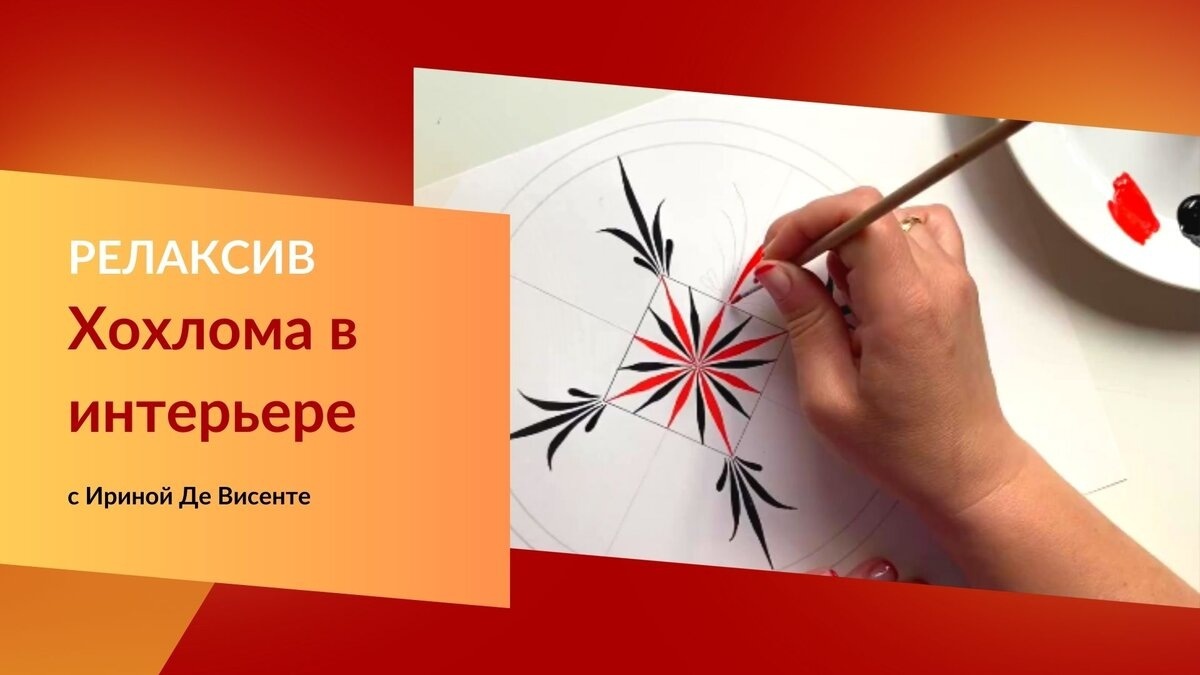 РЕЛАКСИВ

Хохлома в интерьере

с Ириной Де Висенте